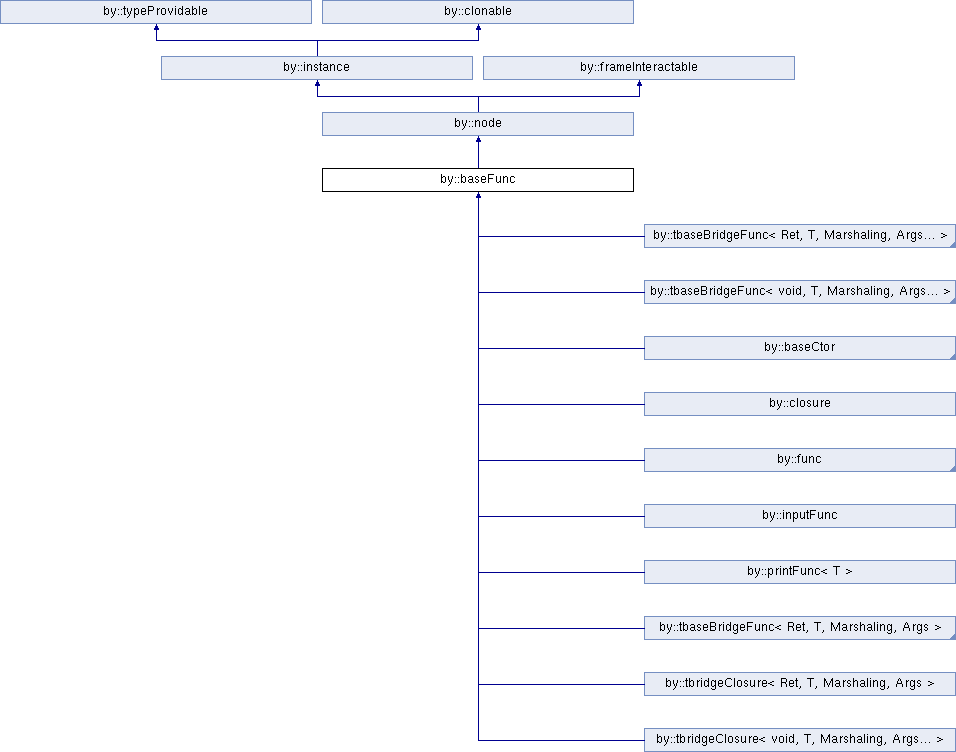 by::typeProvidable

by::clonable

by::instance

by::frameInteractable

by::node

by::baseFunc

by::tbaseBridgeFunc< Ret, T, Marshaling, Args... >

by::tbaseBridgeFunc< void, T, Marshaling, Args... >

by::baseCtor

by::closure

by::func

by::inputFunc

by::printFunc< T >

by::tbaseBridgeFunc< Ret, T, Marshaling, Args >

by::tbridgeClosure< Ret, T, Marshaling, Args >

by::tbridgeClosure< void, T, Marshaling, Args... >